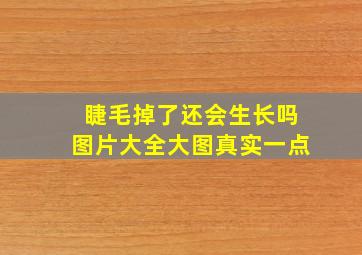 睫毛掉了还会生长吗
图片大全大图真实一点